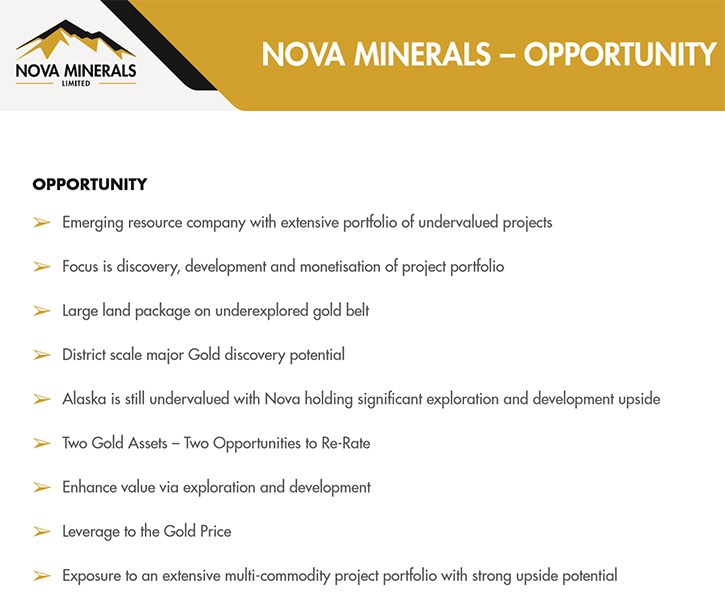 NOVA MINERALS
LIMITED

NOVA MINERALS – OPPORTUNITY

OPPORTUNITY

➢ Emerging resource company with extensive portfolio of undervalued projects

➢ Focus is discovery, development and monetisation of project portfolio

➢ Large land package on underexplored gold belt

➢ District scale major Gold discovery potential

➢ Alaska is still undervalued with Nova holding significant exploration and development upside

➢ Two Gold Assets – Two Opportunities to Re-Rate

➢ Enhance value via exploration and development

➢ Leverage to the Gold Price

➢ Exposure to an extensive multi-commodity project portfolio with strong upside potential